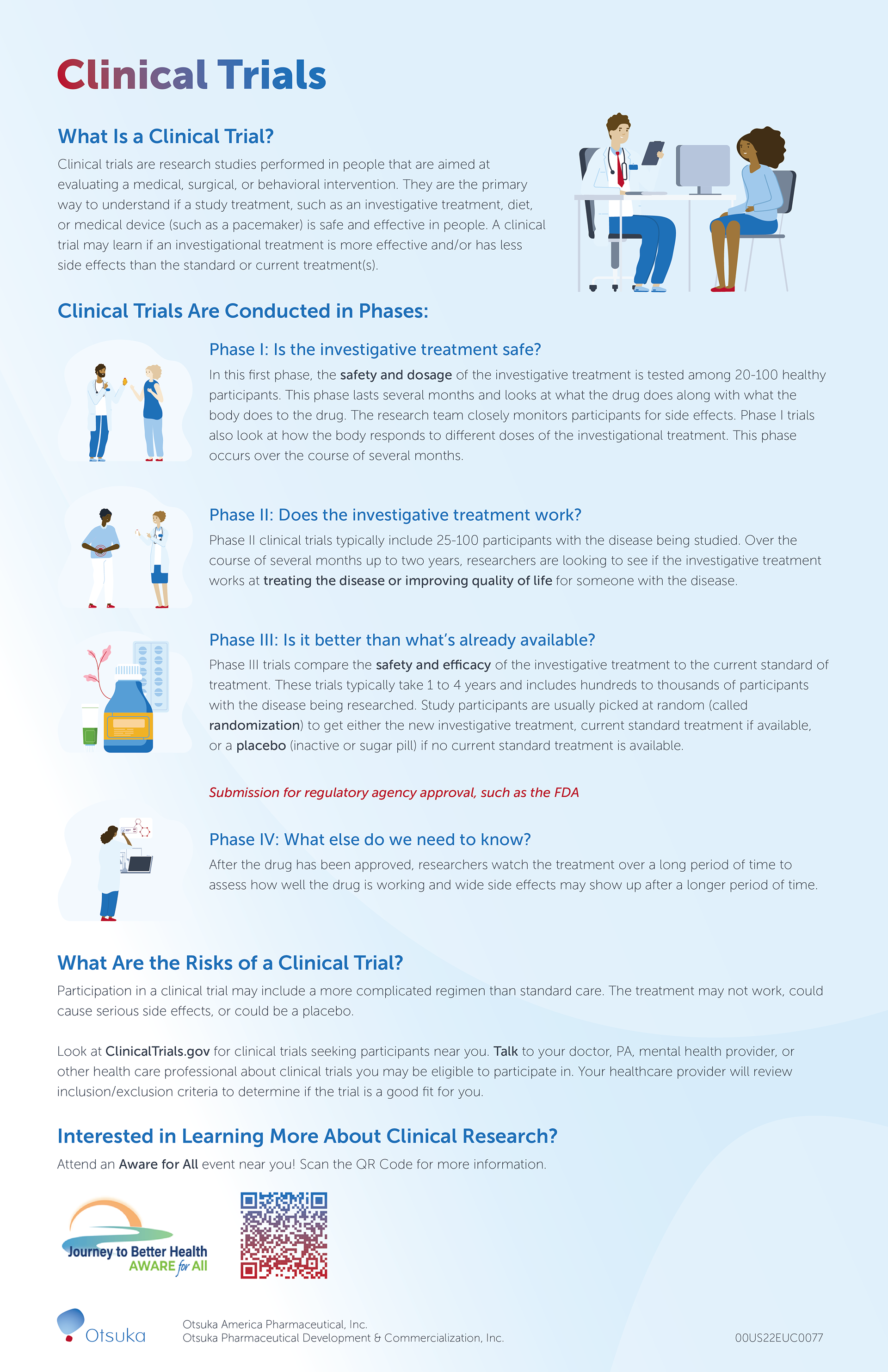 Clinical Trials

What Is a Clinical Trial?

Clinical trials are research studies performed in people that are aimed at evaluating a medical, surgical, or behavioral intervention. They are the primary way to understand if a study treatment, such as an investigative treatment, diet, or medical device (such as a pacemaker) is safe and effective in people. A clinical trial may learn if an investigational treatment is more effective and/or has less side effects than the standard or current treatment(s).

Clinical Trials Are Conducted in Phases:

Phase I: Is the investigative treatment safe?

In this first phase, the safety and dosage of the investigative treatment is tested among 20-100 healthy participants. This phase lasts several months and looks at what the drug does along with what the body does to the drug. The research team closely monitors participants for side effects. Phase I trials also look at how the body responds to different doses of the investigational treatment. This phase occurs over the course of several months.

Phase II: Does the investigative treatment work?

Phase II clinical trials typically include 25-100 participants with the disease being studied. Over the course of several months up to two years, researchers are looking to see if the investigative treatment works at treating the disease or improving quality of life for someone with the disease.

Phase III: Is it better than what's already available?

Phase III trials compare the safety and efficacy of the investigative treatment to the current standard of treatment. These trials typically take 1 to 4 years and includes hundreds to thousands of participants with the disease being researched. Study participants are usually picked at random (called randomization) to get either the new investigative treatment, current standard treatment if available, or a placebo (inactive or sugar pill) if no current standard treatment is available.

Submission for regulatory agency approval, such as the FDA

Phase IV: What else do we need to know?

After the drug has been approved, researchers watch the treatment over a long period of time to assess how well the drug is working and wide side effects may show up after a longer period of time.

What Are the Risks of a Clinical Trial?

Participation in a clinical trial may include a more complicated regimen than standard care. The treatment may not work, could cause serious side effects, or could be a placebo.

Look at ClinicalTrials.gov for clinical trials seeking participants near you. Talk to your doctor, PA, mental health provider, or other health care professional about clinical trials you may be eligible to participate in. Your healthcare provider will review inclusion/exclusion criteria to determine if the trial is a good fit for you.

Interested in Learning More About Clinical Research?

Attend an Aware for All event near you! Scan the QR Code for more information.

Journey to Better Health
AWARE for All

Otsuka

Otsuka America Pharmaceutical, Inc.
Otsuka Pharmaceutical Development & Commercialization, Inc.

00US22EUC0077